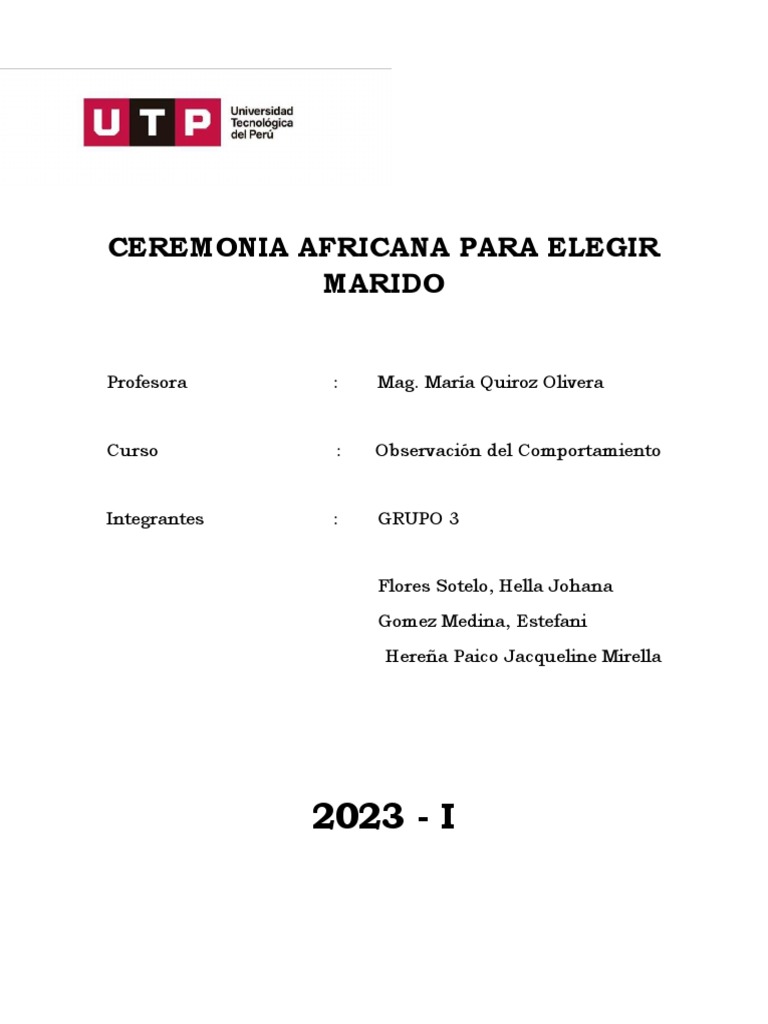 UTP Universidad Tecnológica del Perú

CEREMONIA AFRICANA PARA ELEGIR MARIDO

Profesora : Mag. María Quiroz Olivera

Curso : Observación del Comportamiento

Integrantes : GRUPO 3

Flores Sotelo, Hella Johana

Gomez Medina, Estefani

Hereña Paico Jacqueline Mirella

2023 - I